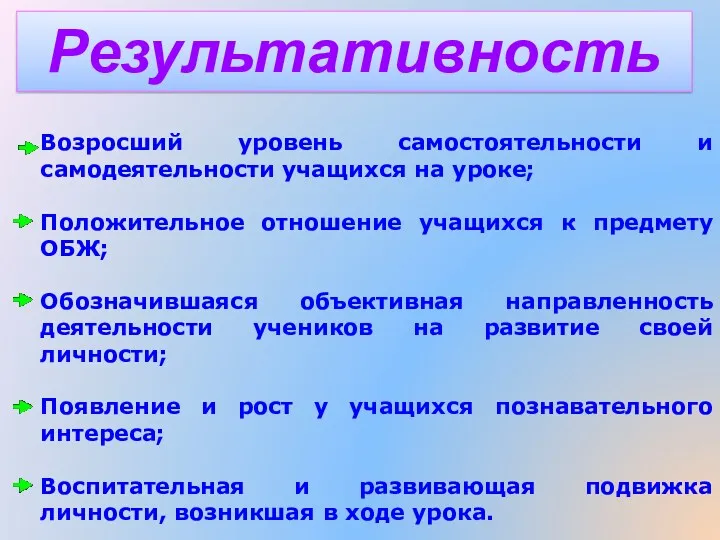 Результативность

Возросший уровень самостоятельности и самодеятельности учащихся на уроке;

Положительное отношение учащихся к предмету ОБЖ;

Обозначившаяся объективная направленность деятельности учеников на развитие своей личности;

Появление и рост у учащихся познавательного интереса;

Воспитательная и развивающая подвижка личности, возникшая в ходе урока.